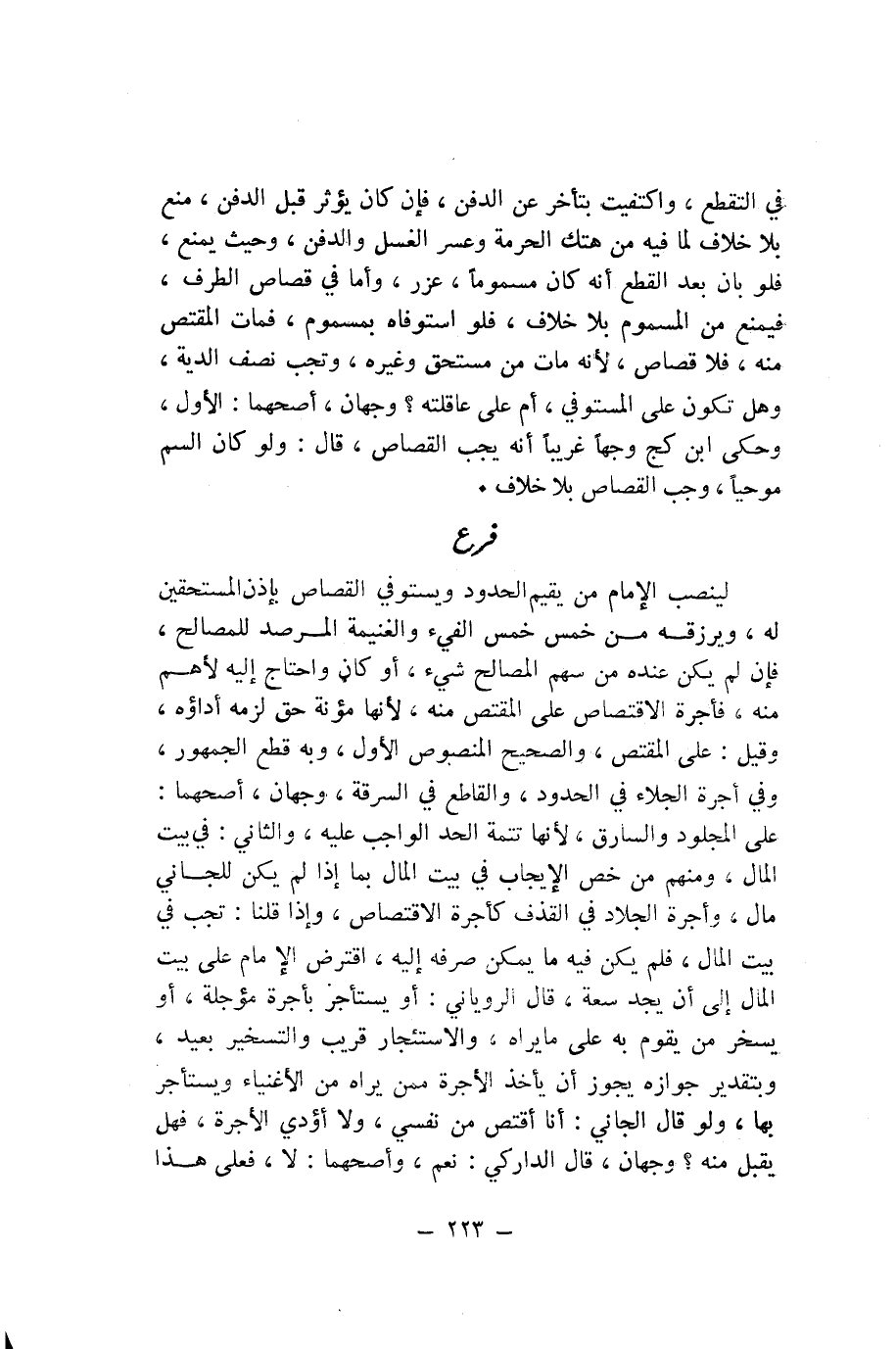 في التقطع ، واكتفيت بتأخر عن الدفن ، فإن كان يؤثر قبل الدفن ، منع بلا خلاف لما فيه من هتك الحرمة وعسر الغسل والدفن ، وحيث يمنع ، فلو بان بعد القطع أنه كان مسموماً ، عزر ، وأما في قصاص الطرف ، فيمنع من المسموم بلا خلاف ، فلو استوفاه بمسموم ، فمات المقتص منه ، فلا قصاص ، لأنه مات من مستحق وغيره ، وتجب نصف الدية ، وهل تكون على المستوفي ، أم على عاقلته ؟ وجهان ، أصحهما : الأول ، وحكى ابن كج وجهاً غريباً أنه يجب القصاص ، قال : ولو كان السم موحياً ، وجب القصاص بلا خلاف .

فرع

لينصب الإمام من يقيم الحدود ويستوفي القصاص بإذن المستحقين له ، ويرزقه من خمس خمس الفيء والغنيمة المرصد للمصالح ، فإن لم يكن عنده من سهم المصالح شيء ، أو كان واحتاج إليه لأهم منه ، فأجرة الاقتصاص على المقتص منه ، لأنها مؤنة حق لزمه أداؤه ، وقيل : على المقتص ، والصحيح المنصوص الأول ، وبه قطع الجمهور ، وفي أجرة الجلاء في الحدود ، والقاطع في السرقة ، وجهان ، أصحهما : على المجلود والسارق ، لأنها تتمة الحد الواجب عليه ، والثاني : في بيت المال ، ومنهم من خص الإيجاب في بيت المال بما إذا لم يكن للجاني مال ، وأجرة الجلاد في القذف كأجرة الاقتصاص ، وإذا قلنا : تجب في بيت المال ، فلم يكن فيه ما يمكن صرفه إليه ، اقترض الإ مام على بيت المال إلى أن يجد سعة ، قال الروياني : أو يستأجر بأجرة مؤجلة ، أو يسخر من يقوم به على مايراه ، والاستئجار قريب والتسخير بعيد ، وبتقدير جوازه يجوز أن يأخذ الأجرة ممن يراه من الأغنياء ويستأجر بها ، ولو قال الجاني : أنا أقتص من نفسي ، ولا أؤدي الأجرة ، فهل يقبل منه ؟ وجهان ، قال الداركي : نعم ، وأصحهما : لا ، فعلى هذا

— ٢٢٣ —